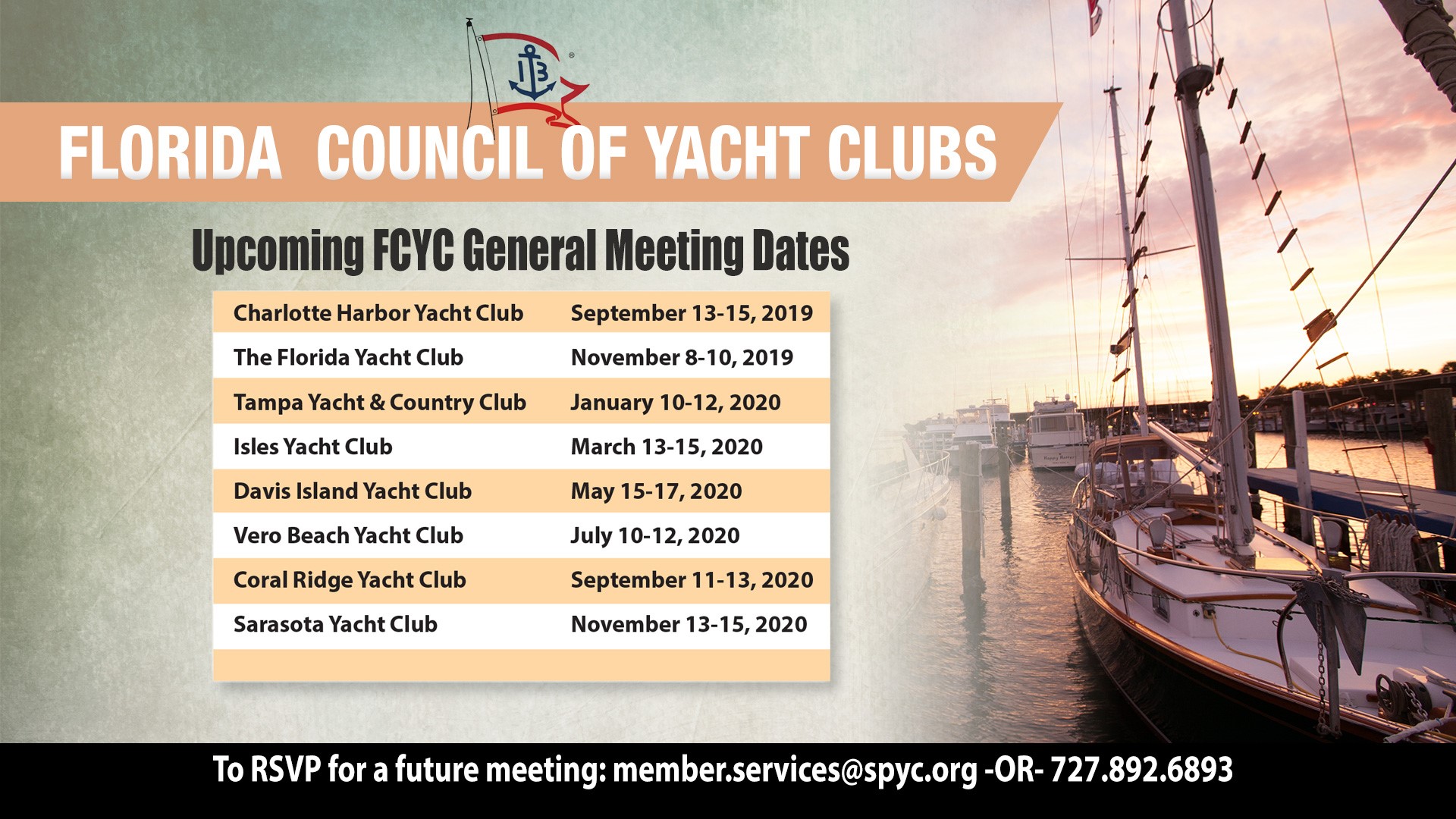 FLORIDA COUNCIL OF YACHT CLUBS

Upcoming FCYC General Meeting Dates

| | |
|---|---|
| Charlotte Harbor Yacht Club | September 13-15, 2019 |
| The Florida Yacht Club | November 8-10, 2019 |
| Tampa Yacht & Country Club | January 10-12, 2020 |
| Isles Yacht Club | March 13-15, 2020 |
| Davis Island Yacht Club | May 15-17, 2020 |
| Vero Beach Yacht Club | July 10-12, 2020 |
| Coral Ridge Yacht Club | September 11-13, 2020 |
| Sarasota Yacht Club | November 13-15, 2020 |

To RSVP for a future meeting: member.services@spyc.org -OR- 727.892.6893